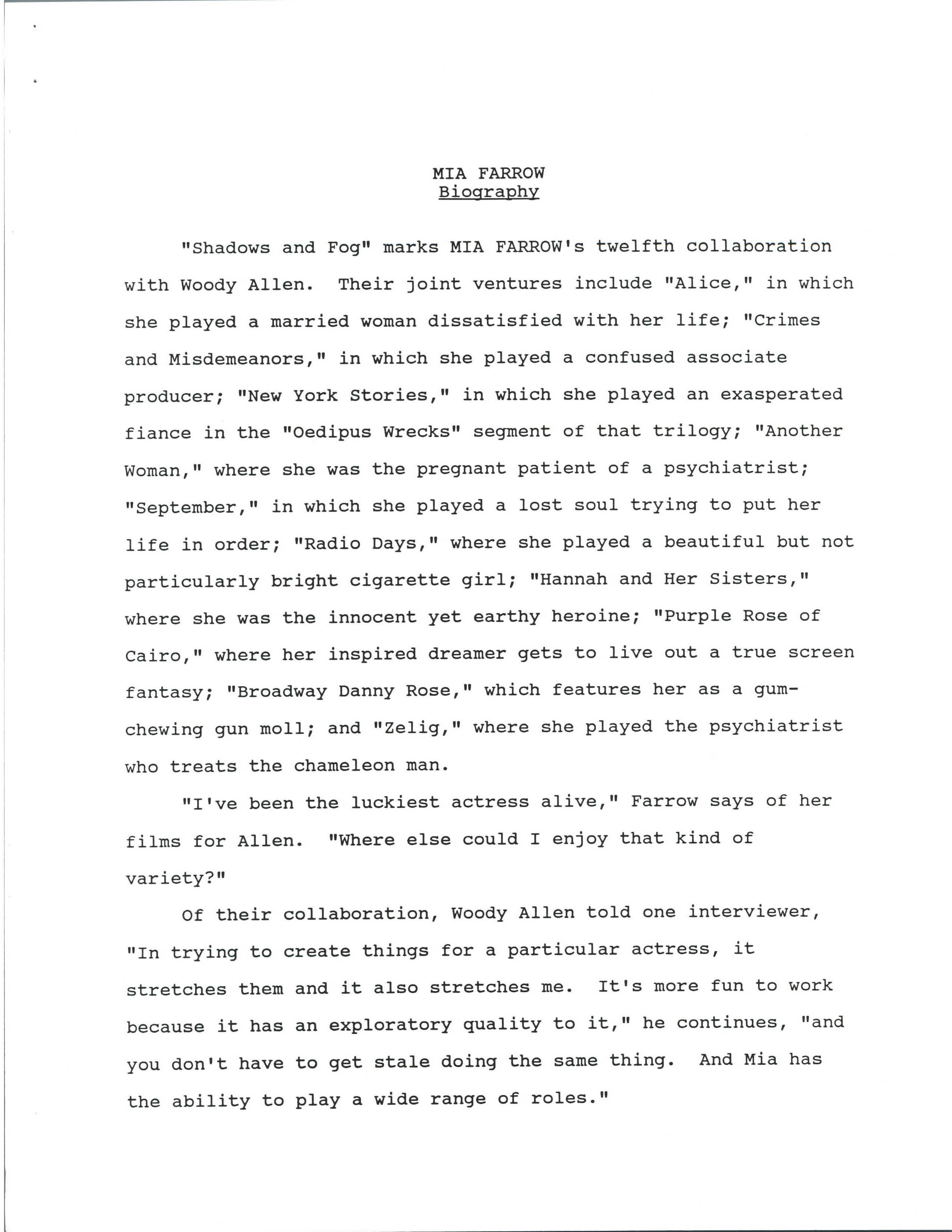 MIA FARROW
Biography

"Shadows and Fog" marks MIA FARROW's twelfth collaboration with Woody Allen. Their joint ventures include "Alice," in which she played a married woman dissatisfied with her life; "Crimes and Misdemeanors," in which she played a confused associate producer; "New York Stories," in which she played an exasperated fiance in the "Oedipus Wrecks" segment of that trilogy; "Another Woman," where she was the pregnant patient of a psychiatrist; "September," in which she played a lost soul trying to put her life in order; "Radio Days," where she played a beautiful but not particularly bright cigarette girl; "Hannah and Her Sisters," where she was the innocent yet earthy heroine; "Purple Rose of Cairo," where her inspired dreamer gets to live out a true screen fantasy; "Broadway Danny Rose," which features her as a gum-chewing gun moll; and "Zelig," where she played the psychiatrist who treats the chameleon man.

"I've been the luckiest actress alive," Farrow says of her films for Allen. "Where else could I enjoy that kind of variety?"

Of their collaboration, Woody Allen told one interviewer, "In trying to create things for a particular actress, it stretches them and it also stretches me. It's more fun to work because it has an exploratory quality to it," he continues, "and you don't have to get stale doing the same thing. And Mia has the ability to play a wide range of roles."